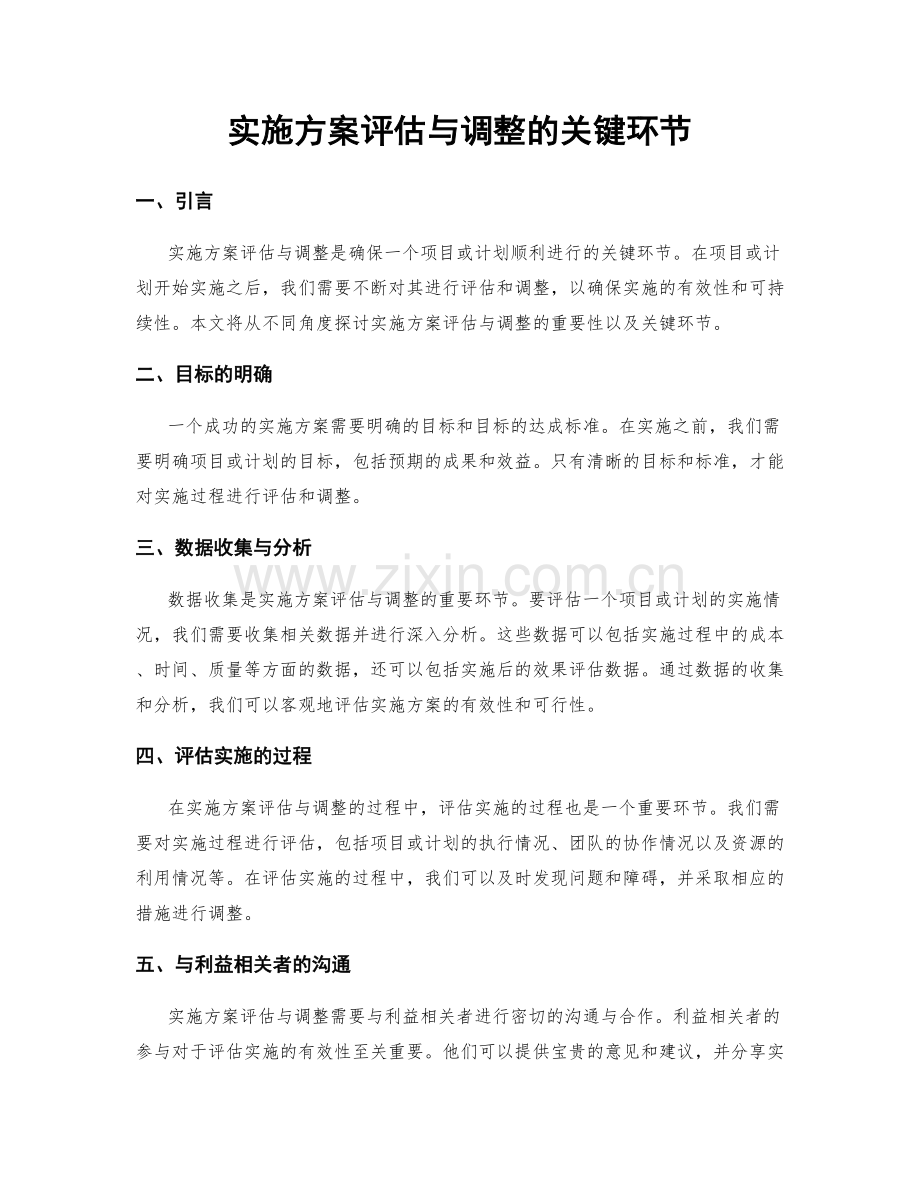 实施方案评估与调整的关键环节

一、引言

实施方案评估与调整是确保一个项目或计划顺利进行的关键环节。在项目或计划开始实施之后，我们需要不断对其进行评估和调整，以确保实施的有效性和可持续性。本文将从不同角度探讨实施方案评估与调整的重要性以及关键环节。

二、目标的明确

一个成功的实施方案需要明确的目标和目标的达成标准。在实施之前，我们需要明确项目或计划的目标，包括预期的成果和效益。只有清晰的目标和标准，才能对实施过程进行评估和调整。

三、数据收集与分析

www.zixin.com.cn

数据收集是实施方案评估与调整的重要环节。要评估一个项目或计划的实施情况，我们需要收集相关数据并进行深入分析。这些数据可以包括实施过程中的成本、时间、质量等方面的数据，还可以包括实施后的效果评估数据。通过数据的收集和分析，我们可以客观地评估实施方案的有效性和可行性。

四、评估实施的过程

在实施方案评估与调整的过程中，评估实施的过程也是一个重要环节。我们需要对实施过程进行评估，包括项目或计划的执行情况、团队的协作情况以及资源的利用情况等。在评估实施的过程中，我们可以及时发现问题和障碍，并采取相应的措施进行调整。

五、与利益相关者的沟通

实施方案评估与调整需要与利益相关者进行密切的沟通与合作。利益相关者的参与对于评估实施的有效性至关重要。他们可以提供宝贵的意见和建议，并分享实